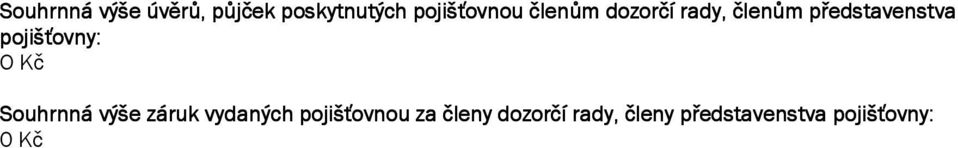 Souhrnná výše úvěrů, půjček poskytnutých pojišťovnou členům dozorčí rady, členům představenstva pojišťovny:
0 Kč

Souhrnná výše záruk vydaných pojišťovnou za členy dozorčí rady, členy představenstva pojišťovny:
0 Kč